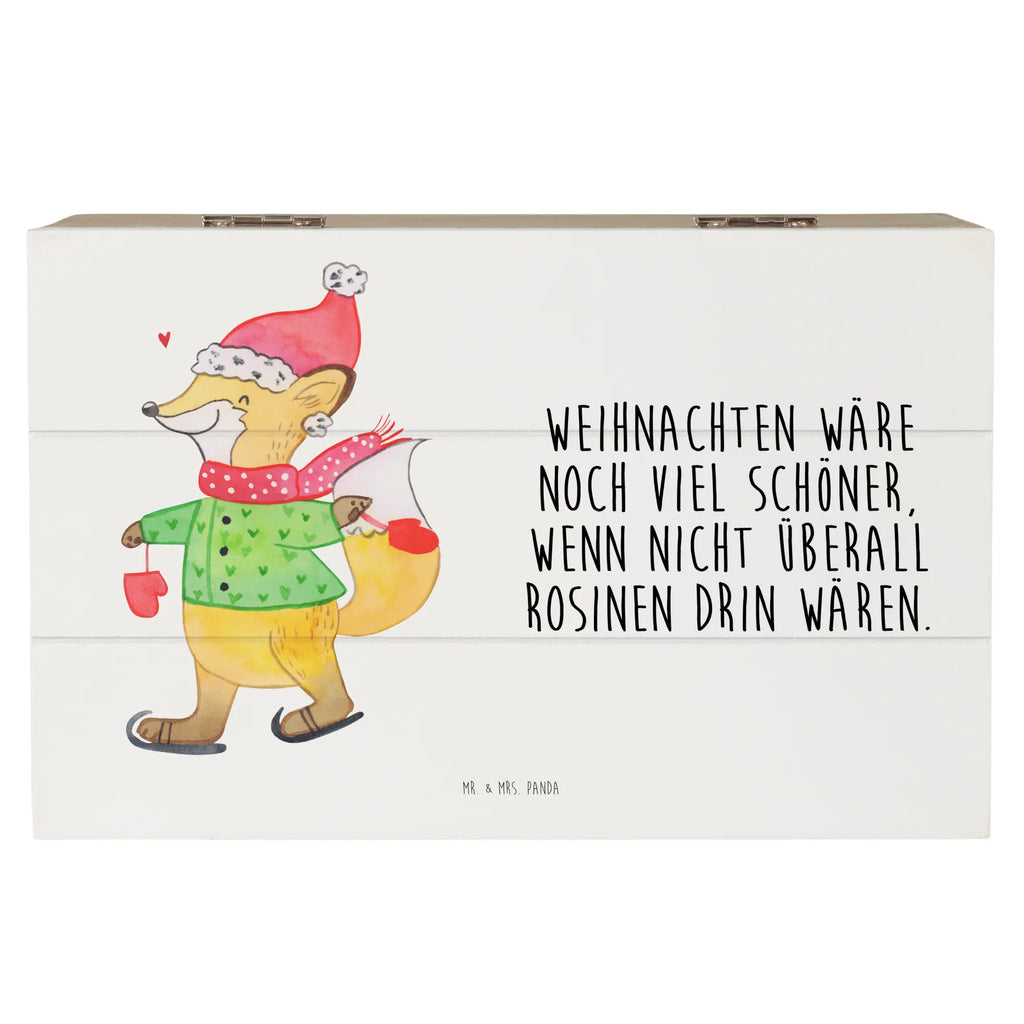 WEIHNACHTEN WÄRE NOCH VIEL SCHÖNER, WENN NICHT ÜBERALL ROSINEN DRIN WÄREN.

MR. & MRS. PANDA